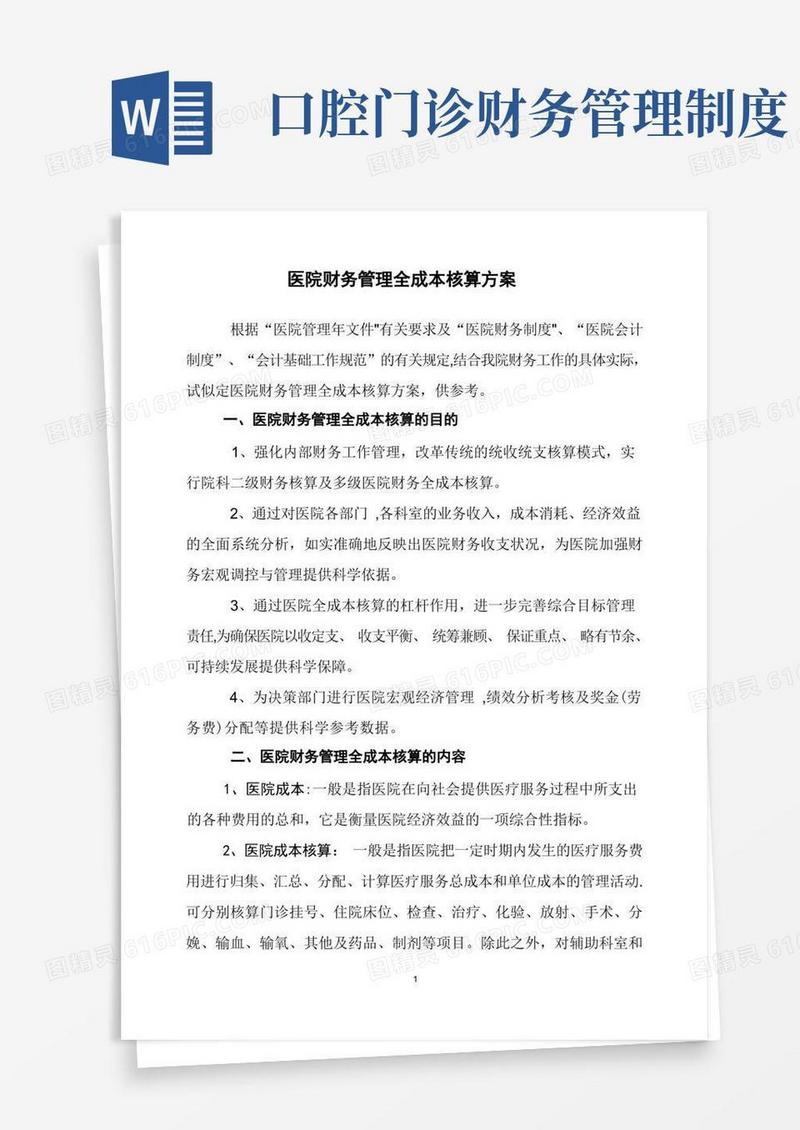 W

口腔门诊财务管理制度

医院财务管理全成本核算方案

根据“医院管理年文件"有关要求及“医院财务制度"、“医院会计制度”、“会计基础工作规范”的有关规定,结合我院财务工作的具体实际,试似定医院财务管理全成本核算方案,供参考。

一、医院财务管理全成本核算的目的

1、强化内部财务工作管理,改革传统的统收统支核算模式,实行院科二级财务核算及多级医院财务全成本核算。

2、通过对医院各部门 ,各科室的业务收入,成本消耗、经济效益的全面系统分析,如实准确地反映出医院财务收支状况,为医院加强财务宏观调控与管理提供科学依据。

3、通过医院全成本核算的杠杆作用,进一步完善综合目标管理责任,为确保医院以收定支、 收支平衡、 统筹兼顾、 保证重点、 略有节余、可持续发展提供科学保障。

4、为决策部门进行医院宏观经济管理 ,绩效分析考核及奖金(劳务费)分配等提供科学参考数据。

二、医院财务管理全成本核算的内容

1、医院成本:一般是指医院在向社会提供医疗服务过程中所支出的各种费用的总和,它是衡量医院经济效益的一项综合性指标。

2、医院成本核算: 一般是指医院把一定时期内发生的医疗服务费用进行归集、汇总、分配、计算医疗服务总成本和单位成本的管理活动.可分别核算门诊挂号、住院床位、检查、治疗、化验、放射、手术、分娩、输血、输氧、其他及药品、制剂等项目。除此之外,对辅助科室和

1

图精灵 616PIC.COM